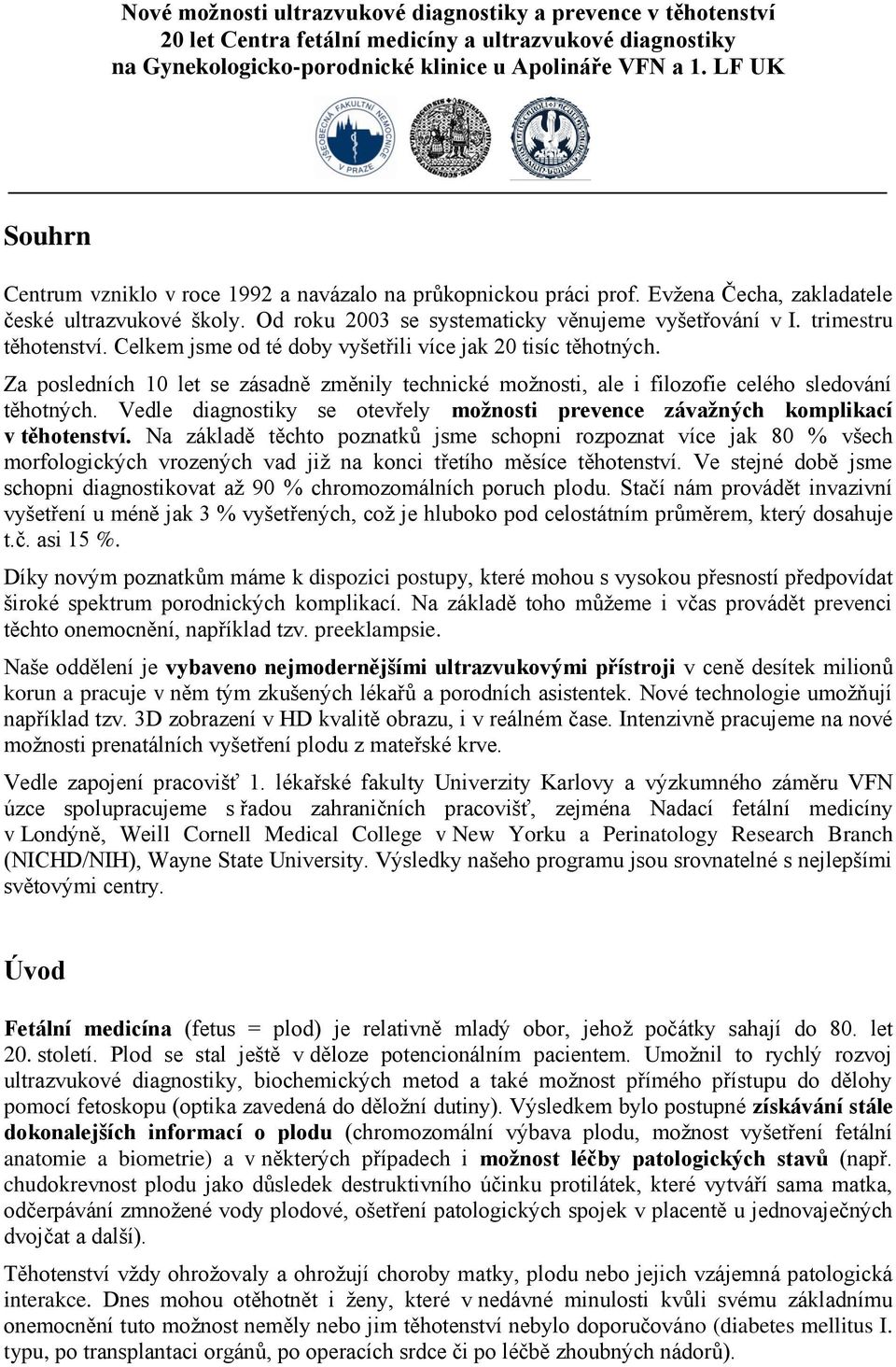 Nové možnosti ultrazvukové diagnostiky a prevence v těhotenství
20 let Centra fetální medicíny a ultrazvukové diagnostiky
na Gynekologicko-porodnické klinice u Apolináře VFN a 1. LF UK

VŠEOBECNÁ FAKULTNÍ NEMOCNICE V PRAZE

Souhrn

Centrum vzniklo v roce 1992 a navázalo na průkopnickou práci prof. Evžena Čecha, zakladatele české ultrazvukové školy. Od roku 2003 se systematicky věnujeme vyšetřování v I. trimestru těhotenství. Celkem jsme od té doby vyšetřili více jak 20 tisíc těhotných.

Za posledních 10 let se zásadně změnily technické možnosti, ale i filozofie celého sledování těhotných. Vedle diagnostiky se otevřely možnosti prevence závažných komplikací v těhotenství. Na základě těchto poznatků jsme schopni rozpoznat více jak 80 % všech morfologických vrozených vad již na konci třetího měsíce těhotenství. Ve stejné době jsme schopni diagnostikovat až 90 % chromozomálních poruch plodu. Stačí nám provádět invazivní vyšetření u méně jak 3 % vyšetřených, což je hluboko pod celostátním průměrem, který dosahuje t.č. asi 15 %.

Díky novým poznatkům máme k dispozici postupy, které mohou s vysokou přesností předpovídat široké spektrum porodnických komplikací. Na základě toho můžeme i včas provádět prevenci těchto onemocnění, například tzv. preeklampsie.

Naše oddělení je vybaveno nejmodernějšími ultrazvukovými přístroji v ceně desítek milionů korun a pracuje v něm tým zkušených lékařů a porodních asistentek. Nové technologie umožňují například tzv. 3D zobrazení v HD kvalitě obrazu, i v reálném čase. Intenzivně pracujeme na nové možnosti prenatálních vyšetření plodu z mateřské krve.

Vedle zapojení pracovišť 1. lékařské fakulty Univerzity Karlovy a výzkumného záměru VFN úzce spolupracujeme s řadou zahraničních pracovišť, zejména Nadací fetální medicíny v Londýně, Weill Cornell Medical College v New Yorku a Perinatology Research Branch (NICHD/NIH), Wayne State University. Výsledky našeho programu jsou srovnatelné s nejlepšími světovými centry.

Úvod

Fetální medicína (fetus = plod) je relativně mladý obor, jehož počátky sahají do 80. let 20. století. Plod se stal ještě v děloze potencionálním pacientem. Umožnil to rychlý rozvoj ultrazvukové diagnostiky, biochemických metod a také možnost přímého přístupu do dělohy pomocí fetoskopu (optika zavedená do děložní dutiny). Výsledkem bylo postupné získávání stále dokonalejších informací o plodu (chromozomální výbava plodu, možnost vyšetření fetální anatomie a biometrie) a v některých případech i možnost léčby patologických stavů (např. chudokrevnost plodu jako důsledek destruktivního účinku protilátek, které vytváří sama matka, odčerpávání zmnožené vody plodové, ošetření patologických spojek v placentě u jednovaječných dvojčat a další).

Těhotenství vždy ohrožovaly a ohrožují choroby matky, plodu nebo jejich vzájemná patologická interakce. Dnes mohou otěhotnět i ženy, které v nedávné minulosti kvůli svému základnímu onemocnění tuto možnost neměly nebo jim těhotenství nebylo doporučováno (diabetes mellitus I. typu, po transplantaci orgánů, po operacích srdce či po léčbě zhoubných nádorů).